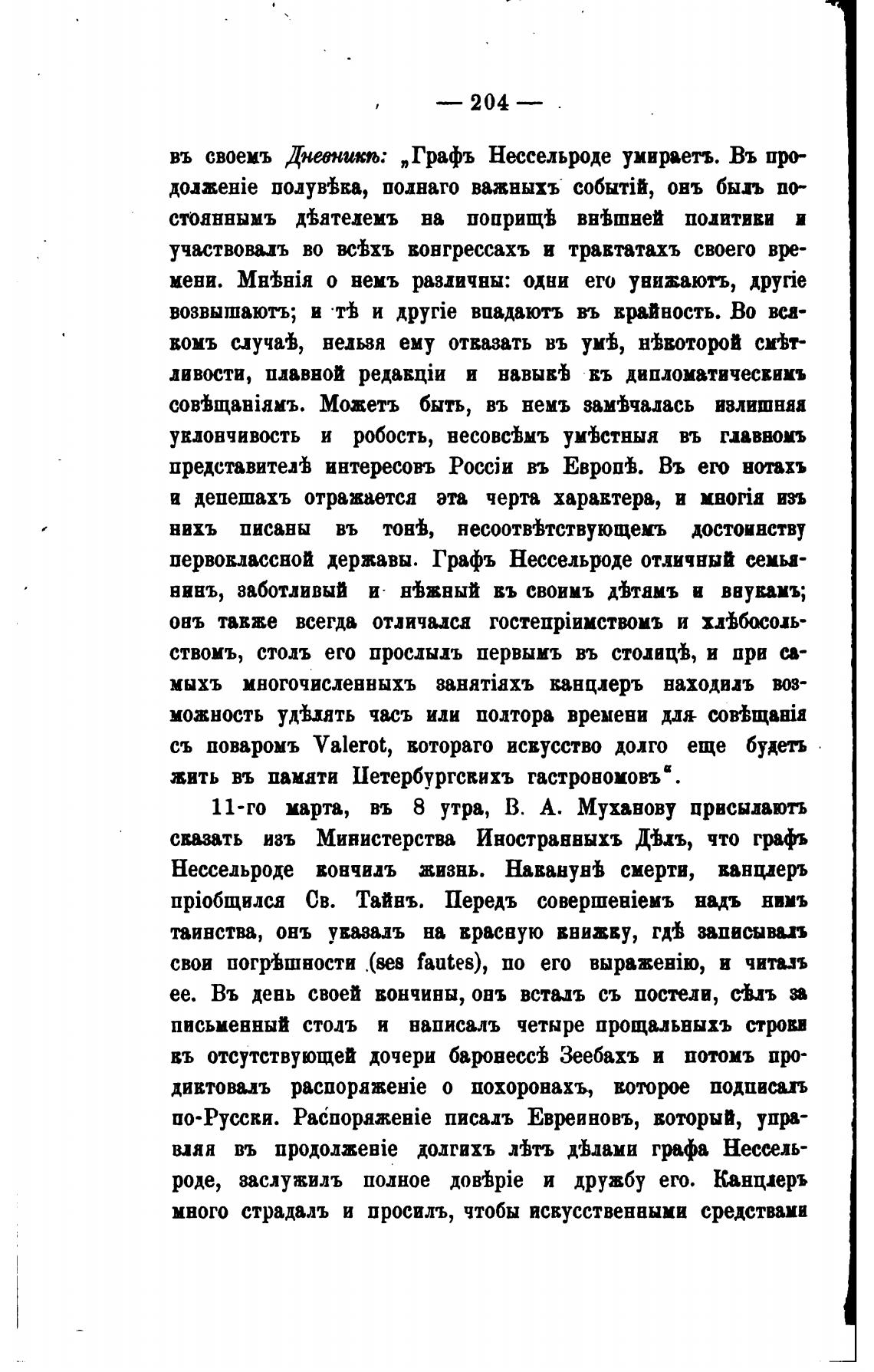 — 204 —

въ своемъ Дневникѣ: „Графъ Нессельроде умираетъ. Въ продолженіе полувѣка, полнаго важныхъ событій, онъ былъ постояннымъ дѣятелемъ на поприщѣ внѣшней политики и участвовалъ во всѣхъ конгрессахъ и трактатахъ своего времени. Мнѣнія о немъ различны: одни его унижаютъ, другіе возвышаютъ; и тѣ и другіе впадаютъ въ крайность. Во всякомъ случаѣ, нельзя ему отказать въ умѣ, нѣкоторой смѣтливости, плавной редакціи и навыкѣ къ дипломатическимъ совѣщаніямъ. Можетъ быть, въ немъ замѣчалась излишняя уклончивость и робость, несовсѣмъ умѣстныя въ главномъ представителѣ интересовъ Россіи въ Европѣ. Въ его нотахъ и депешахъ отражается эта черта характера, и многія изъ нихъ писаны въ тонѣ, несоотвѣтствующемъ достоинству первоклассной державы. Графъ Нессельроде отличный семьянинъ, заботливый и нѣжный къ своимъ дѣтямъ и внукамъ; онъ также всегда отличался гостепріимствомъ и хлѣбосольствомъ, столъ его прослылъ первымъ въ столицѣ, и при самыхъ многочисленныхъ занятіяхъ канцлеръ находилъ возможность удѣлять часъ или полтора времени для совѣщанія съ поваромъ Valerot, котораго искусство долго еще будетъ жить въ памяти Петербургскихъ гастрономовъ“.

11-го марта, въ 8 утра, В. А. Муханову присылаютъ сказать изъ Министерства Иностранныхъ Дѣлъ, что графъ Нессельроде кончилъ жизнь. Наканунѣ смерти, канцлеръ пріобщился Св. Тайнъ. Передъ совершеніемъ надъ нимъ таинства, онъ указалъ на красную книжку, гдѣ записывалъ свои погрѣшности (ses fautes), по его выраженію, и читалъ ее. Въ день своей кончины, онъ всталъ съ постели, сѣлъ за письменный столъ и написалъ четыре прощальныхъ строки къ отсутствующей дочери баронессѣ Зеебахъ и потомъ продиктовалъ распоряженіе о похоронахъ, которое подписалъ по-Русски. Распоряженіе писалъ Евреиновъ, который, управляя въ продолженіе долгихъ лѣтъ дѣлами графа Нессельроде, заслужилъ полное довѣріе и дружбу его. Канцлеръ много страдалъ и просилъ, чтобы искусственными средствами